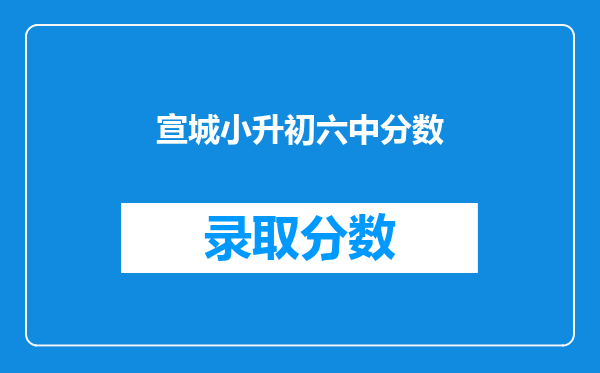 宣城小升初六中分数

录取分数